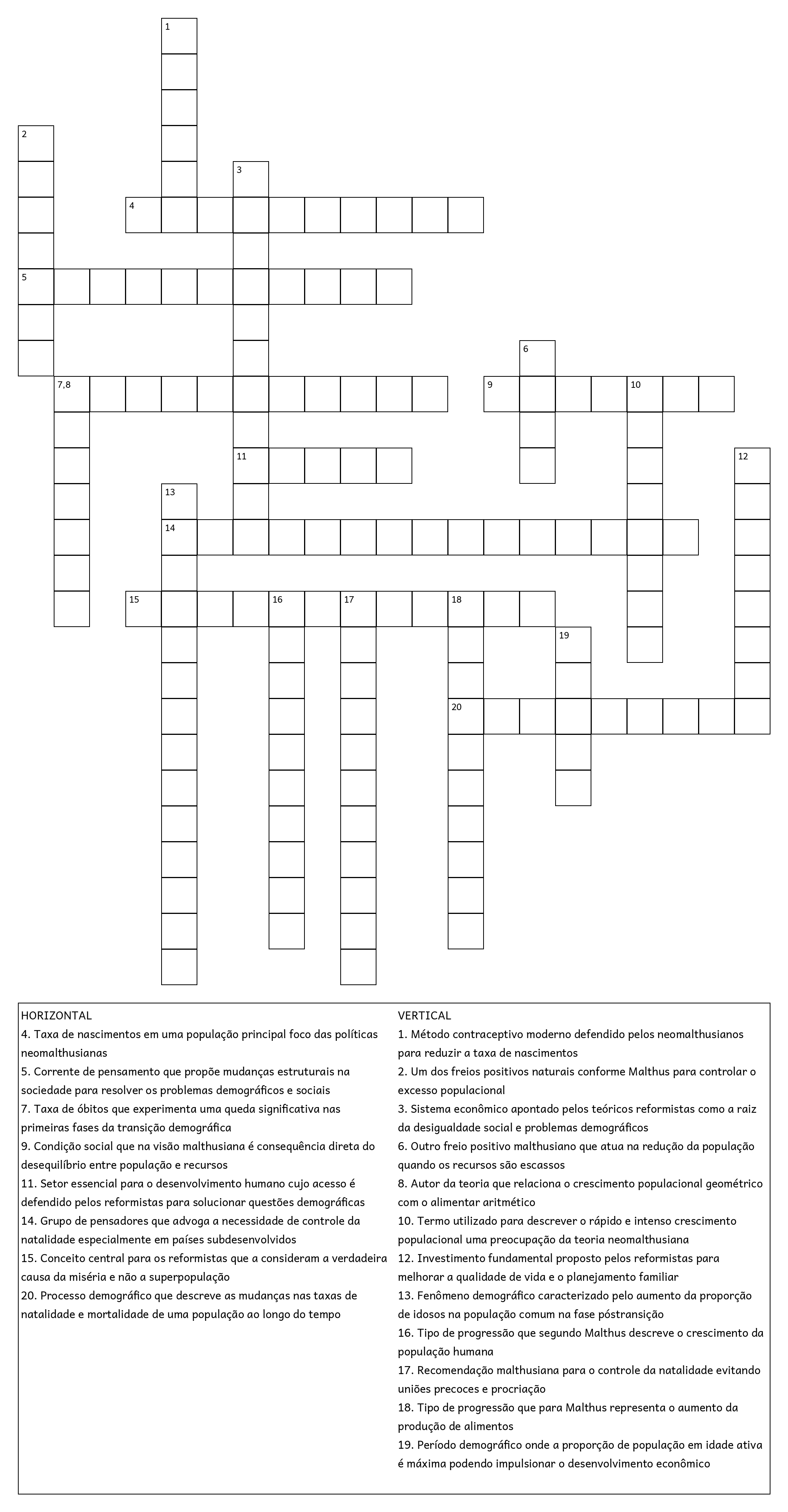 1
2
3
4
5
6
7,8
9
10
11
12
13
14
15
16
17
18
19
20

HORIZONTAL
4. Taxa de nascimentos em uma população principal foco das políticas neomalthusianas
5. Corrente de pensamento que propõe mudanças estruturais na sociedade para resolver os problemas demográficos e sociais
7. Taxa de óbitos que experimenta uma queda significativa nas primeiras fases da transição demográfica
9. Condição social que na visão malthusiana é consequência direta do desequilíbrio entre população e recursos
11. Setor essencial para o desenvolvimento humano cujo acesso é defendido pelos reformistas para solucionar questões demográficas
14. Grupo de pensadores que advoga a necessidade de controle da natalidade especialmente em países subdesenvolvidos
15. Conceito central para os reformistas que a consideram a verdadeira causa da miséria e não a superpopulação
20. Processo demográfico que descreve as mudanças nas taxas de natalidade e mortalidade de uma população ao longo do tempo

VERTICAL
1. Método contraceptivo moderno defendido pelos neomalthusianos para reduzir a taxa de nascimentos
2. Um dos freios positivos naturais conforme Malthus para controlar o excesso populacional
3. Sistema econômico apontado pelos teóricos reformistas como a raiz da desigualdade social e problemas demográficos
6. Outro freio positivo malthusiano que atua na redução da população quando os recursos são escassos
8. Autor da teoria que relaciona o crescimento populacional geométrico com o alimentar aritmético
10. Termo utilizado para descrever o rápido e intenso crescimento populacional uma preocupação da teoria neomalthusiana
12. Investimento fundamental proposto pelos reformistas para melhorar a qualidade de vida e o planejamento familiar
13. Fenômeno demográfico caracterizado pelo aumento da proporção de idosos na população comum na fase póstransição
16. Tipo de progressão que segundo Malthus descreve o crescimento da população humana
17. Recomendação malthusiana para o controle da natalidade evitando uniões precoces e procriação
18. Tipo de progressão que para Malthus representa o aumento da produção de alimentos
19. Período demográfico onde a proporção de população em idade ativa é máxima podendo impulsionar o desenvolvimento econômico